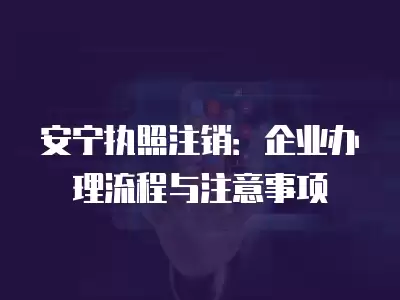 安宁执照注销：企业办理流程与注意事项